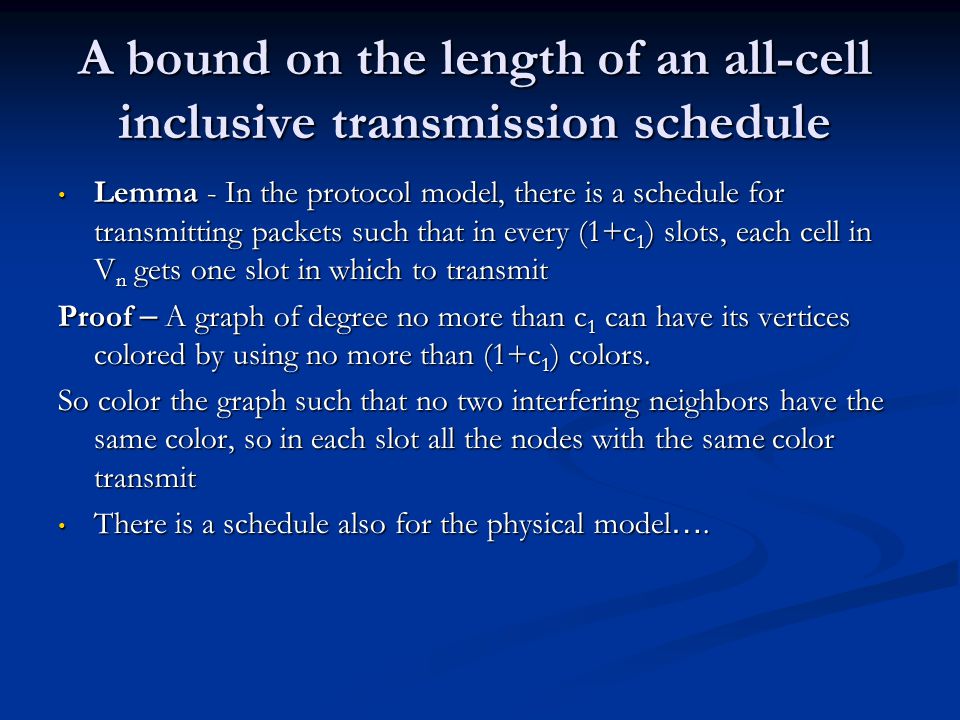 A bound on the length of an all-cell inclusive transmission schedule

• Lemma - In the protocol model, there is a schedule for transmitting packets such that in every $(1+c_1)$ slots, each cell in $V_n$ gets one slot in which to transmit

Proof – A graph of degree no more than $c_1$ can have its vertices colored by using no more than $(1+c_1)$ colors.

So color the graph such that no two interfering neighbors have the same color, so in each slot all the nodes with the same color transmit

• There is a schedule also for the physical model….